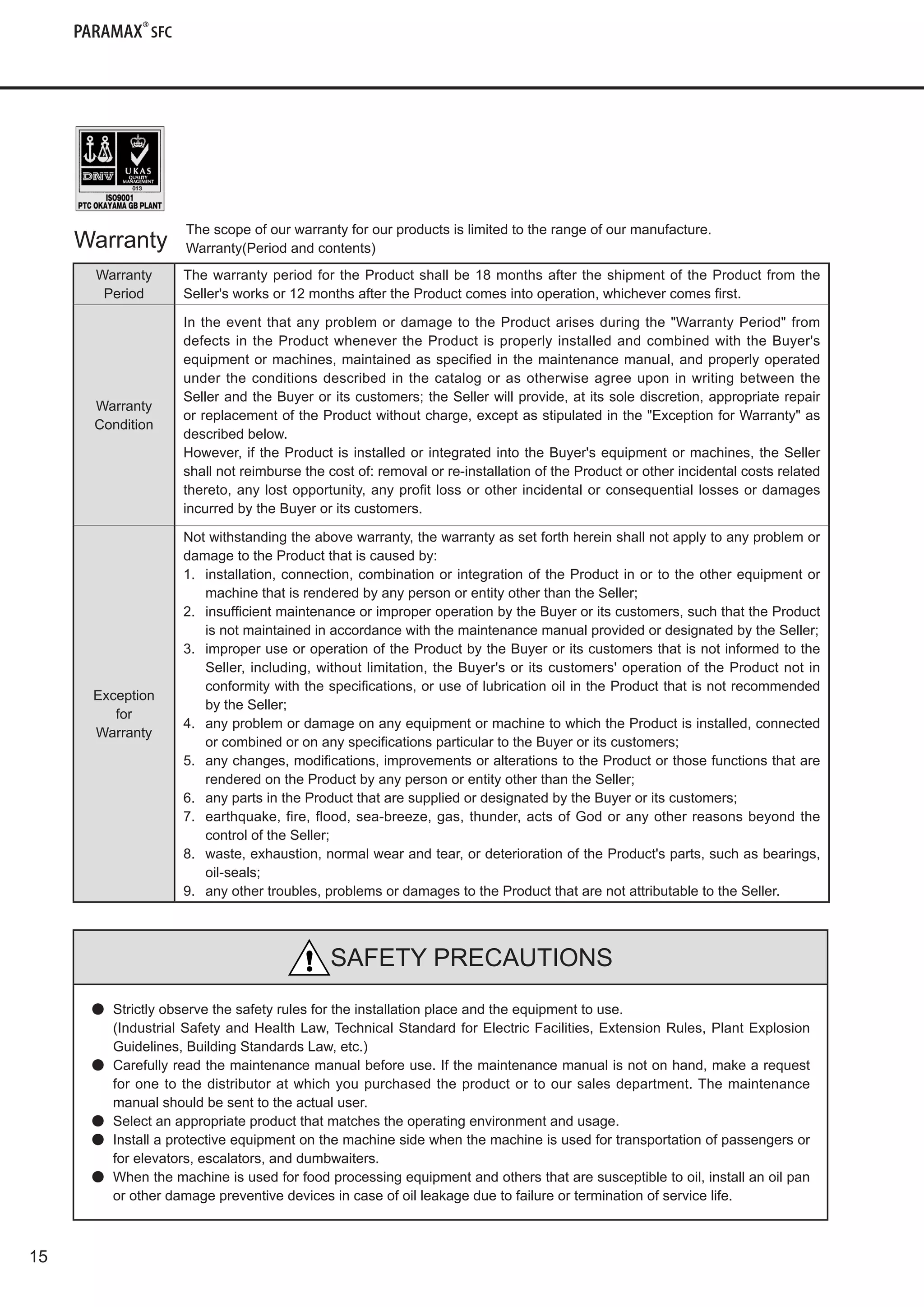 PARAMAX® SFC

DNV UKAS QUALITY MANAGEMENT 013
ISO9001
PTC OKAYAMA GB PLANT

Warranty

The scope of our warranty for our products is limited to the range of our manufacture.
Warranty(Period and contents)

| Warranty Period | The warranty period for the Product shall be 18 months after the shipment of the Product from the Seller's works or 12 months after the Product comes into operation, whichever comes first. |
|---|---|
| Warranty Condition | In the event that any problem or damage to the Product arises during the "Warranty Period" from defects in the Product whenever the Product is properly installed and combined with the Buyer's equipment or machines, maintained as specified in the maintenance manual, and properly operated under the conditions described in the catalog or as otherwise agree upon in writing between the Seller and the Buyer or its customers; the Seller will provide, at its sole discretion, appropriate repair or replacement of the Product without charge, except as stipulated in the "Exception for Warranty" as described below. However, if the Product is installed or integrated into the Buyer's equipment or machines, the Seller shall not reimburse the cost of: removal or re-installation of the Product or other incidental costs related thereto, any lost opportunity, any profit loss or other incidental or consequential losses or damages incurred by the Buyer or its customers. |
| Exception for Warranty | Not withstanding the above warranty, the warranty as set forth herein shall not apply to any problem or damage to the Product that is caused by: 1. installation, connection, combination or integration of the Product in or to the other equipment or machine that is rendered by any person or entity other than the Seller; 2. insufficient maintenance or improper operation by the Buyer or its customers, such that the Product is not maintained in accordance with the maintenance manual provided or designated by the Seller; 3. improper use or operation of the Product by the Buyer or its customers that is not informed to the Seller, including, without limitation, the Buyer's or its customers' operation of the Product not in conformity with the specifications, or use of lubrication oil in the Product that is not recommended by the Seller; 4. any problem or damage on any equipment or machine to which the Product is installed, connected or combined or on any specifications particular to the Buyer or its customers; 5. any changes, modifications, improvements or alterations to the Product or those functions that are rendered on the Product by any person or entity other than the Seller; 6. any parts in the Product that are supplied or designated by the Buyer or its customers; 7. earthquake, fire, flood, sea-breeze, gas, thunder, acts of God or any other reasons beyond the control of the Seller; 8. waste, exhaustion, normal wear and tear, or deterioration of the Product's parts, such as bearings, oil-seals; 9. any other troubles, problems or damages to the Product that are not attributable to the Seller. |

SAFETY PRECAUTIONS

● Strictly observe the safety rules for the installation place and the equipment to use. (Industrial Safety and Health Law, Technical Standard for Electric Facilities, Extension Rules, Plant Explosion Guidelines, Building Standards Law, etc.)
● Carefully read the maintenance manual before use. If the maintenance manual is not on hand, make a request for one to the distributor at which you purchased the product or to our sales department. The maintenance manual should be sent to the actual user.
● Select an appropriate product that matches the operating environment and usage.
● Install a protective equipment on the machine side when the machine is used for transportation of passengers or for elevators, escalators, and dumbwaiters.
● When the machine is used for food processing equipment and others that are susceptible to oil, install an oil pan or other damage preventive devices in case of oil leakage due to failure or termination of service life.

15